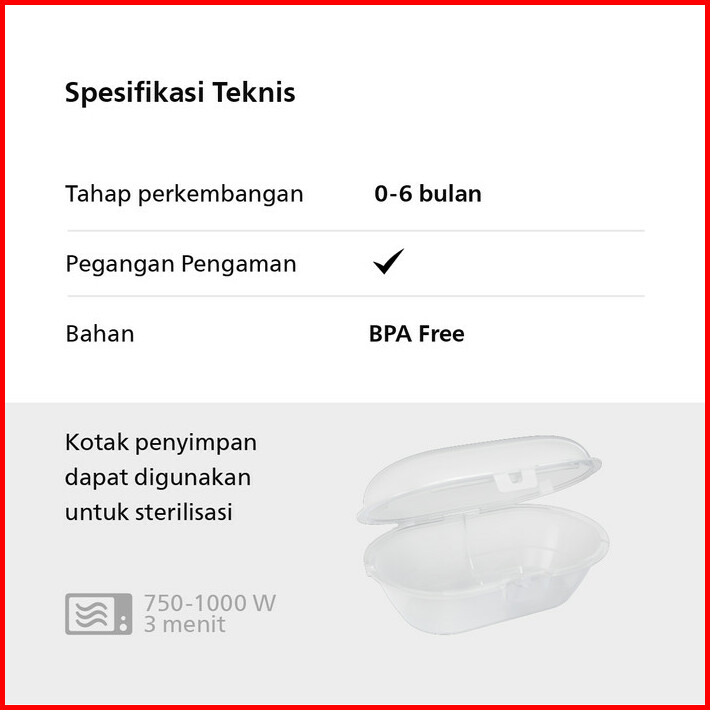 Spesifikasi Teknis

Tahap perkembangan 0-6 bulan

Pegangan Pengaman ✓

Bahan BPA Free

Kotak penyimpan dapat digunakan untuk sterilisasi

750-1000 W
3 menit